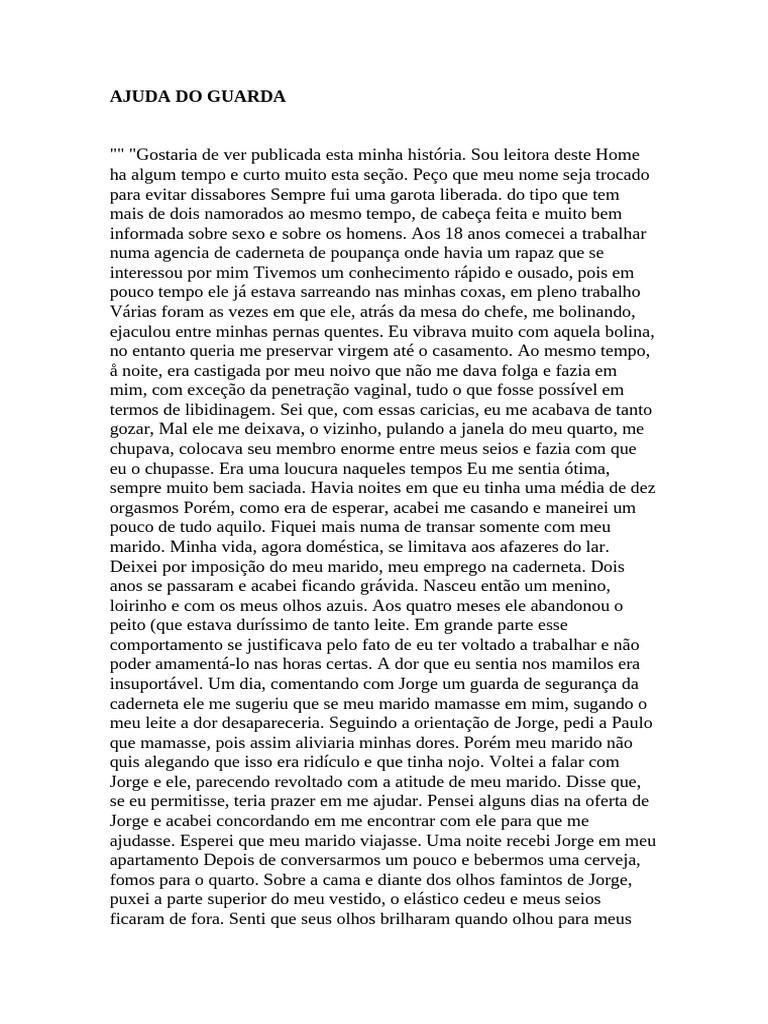 AJUDA DO GUARDA

"" "Gostaria de ver publicada esta minha história. Sou leitora deste Home ha algum tempo e curto muito esta seção. Peço que meu nome seja trocado para evitar dissabores Sempre fui uma garota liberada. do tipo que tem mais de dois namorados ao mesmo tempo, de cabeça feita e muito bem informada sobre sexo e sobre os homens. Aos 18 anos comecei a trabalhar numa agencia de caderneta de poupança onde havia um rapaz que se interessou por mim Tivemos um conhecimento rápido e ousado, pois em pouco tempo ele já estava sarreando nas minhas coxas, em pleno trabalho Várias foram as vezes em que ele, atrás da mesa do chefe, me bolinando, ejaculou entre minhas pernas quentes. Eu vibrava muito com aquela bolina, no entanto queria me preservar virgem até o casamento. Ao mesmo tempo, å noite, era castigada por meu noivo que não me dava folga e fazia em mim, com exceção da penetração vaginal, tudo o que fosse possível em termos de libidinagem. Sei que, com essas caricias, eu me acabava de tanto gozar, Mal ele me deixava, o vizinho, pulando a janela do meu quarto, me chupava, colocava seu membro enorme entre meus seios e fazia com que eu o chupasse. Era uma loucura naqueles tempos Eu me sentia ótima, sempre muito bem saciada. Havia noites em que eu tinha uma média de dez orgasmos Porém, como era de esperar, acabei me casando e maneirei um pouco de tudo aquilo. Fiquei mais numa de transar somente com meu marido. Minha vida, agora doméstica, se limitava aos afazeres do lar. Deixei por imposição do meu marido, meu emprego na caderneta. Dois anos se passaram e acabei ficando grávida. Nasceu então um menino, loirinho e com os meus olhos azuis. Aos quatro meses ele abandonou o peito (que estava duríssimo de tanto leite. Em grande parte esse comportamento se justificava pelo fato de eu ter voltado a trabalhar e não poder amamentá-lo nas horas certas. A dor que eu sentia nos mamilos era insuportável. Um dia, comentando com Jorge um guarda de segurança da caderneta ele me sugeriu que se meu marido mamasse em mim, sugando o meu leite a dor desapareceria. Seguindo a orientação de Jorge, pedi a Paulo que mamasse, pois assim aliviaria minhas dores. Porém meu marido não quis alegando que isso era ridículo e que tinha nojo. Voltei a falar com Jorge e ele, parecendo revoltado com a atitude de meu marido. Disse que, se eu permitisse, teria prazer em me ajudar. Pensei alguns dias na oferta de Jorge e acabei concordando em me encontrar com ele para que me ajudasse. Esperei que meu marido viajasse. Uma noite recebi Jorge em meu apartamento Depois de conversarmos um pouco e bebermos uma cerveja, fomos para o quarto. Sobre a cama e diante dos olhos famintos de Jorge, puxei a parte superior do meu vestido, o elástico cedeu e meus seios ficaram de fora. Senti que seus olhos brilharam quando olhou para meus